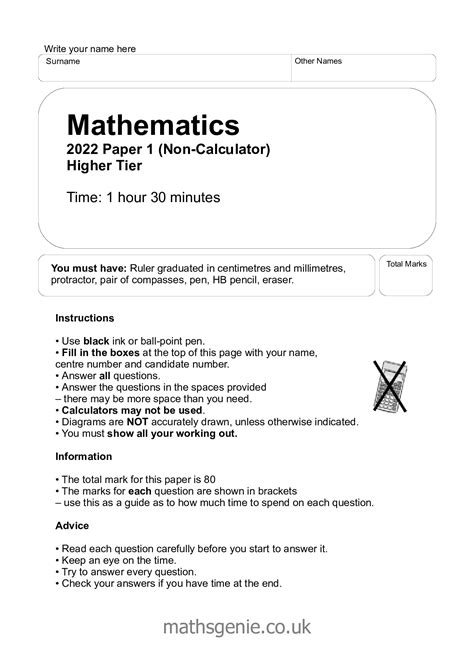 Write your name here

Surname

Other Names

Mathematics

2022 Paper 1 (Non-Calculator)
Higher Tier

Time: 1 hour 30 minutes

You must have: Ruler graduated in centimetres and millimetres, protractor, pair of compasses, pen, HB pencil, eraser.

Total Marks

Instructions

• Use black ink or ball-point pen.
• Fill in the boxes at the top of this page with your name, centre number and candidate number.
• Answer all questions.
• Answer the questions in the spaces provided – there may be more space than you need.
• Calculators may not be used.
• Diagrams are NOT accurately drawn, unless otherwise indicated.
• You must show all your working out.

Information

• The total mark for this paper is 80
• The marks for each question are shown in brackets – use this as a guide as to how much time to spend on each question.

Advice

• Read each question carefully before you start to answer it.
• Keep an eye on the time.
• Try to answer every question.
• Check your answers if you have time at the end.

mathsgenie.co.uk